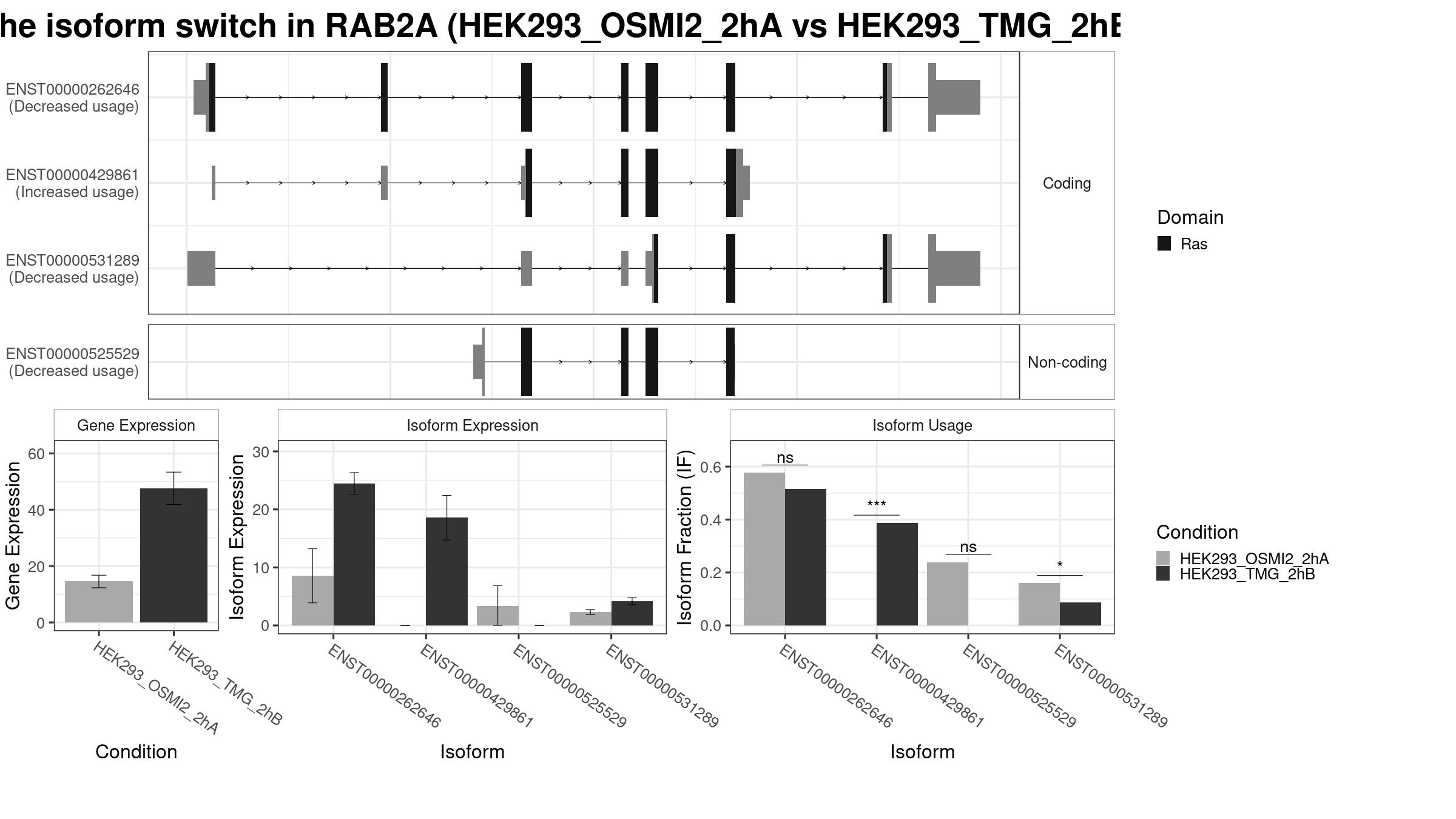 he isoform switch in RAB2A (HEK293_OSMI2_2hA vs HEK293_TMG_2hB

ENST00000262646
(Decreased usage)

ENST00000429861
(Increased usage)

ENST00000531289
(Decreased usage)

Coding

ENST00000525529
(Decreased usage)

Non-coding

Domain
Ras

Gene Expression

Gene Expression
60
40
20
0

HEK293_OSMI2_2hA
HEK293_TMG_2hB

Condition

Isoform Expression

Isoform Expression
30
20
10
0

ENST00000262646
ENST00000429861
ENST00000525529
ENST00000531289

Isoform

Isoform Usage

Isoform Fraction (IF)
0.6
0.4
0.2
0.0

ns
***
ns
*

ENST00000262646
ENST00000429861
ENST00000525529
ENST00000531289

Isoform

Condition
HEK293_OSMI2_2hA
HEK293_TMG_2hB